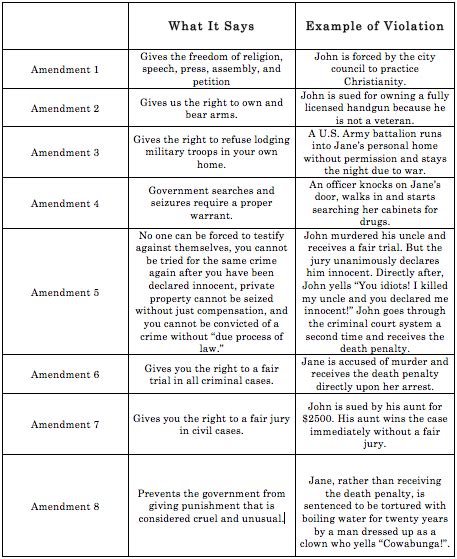 | | What It Says | Example of Violation |
|---|---|---|
| Amendment 1 | Gives the freedom of religion, speech, press, assembly, and petition | John is forced by the city council to practice Christianity. |
| Amendment 2 | Gives us the right to own and bear arms. | John is sued for owning a fully licensed handgun because he is not a veteran. |
| Amendment 3 | Gives the right to refuse lodging military troops in your own home. | A U.S. Army battalion runs into Jane's personal home without permission and stays the night due to war. |
| Amendment 4 | Government searches and seizures require a proper warrant. | An officer knocks on Jane's door, walks in and starts searching her cabinets for drugs. |
| Amendment 5 | No one can be forced to testify against themselves, you cannot be tried for the same crime again after you have been declared innocent, private property cannot be seized without just compensation, and you cannot be convicted of a crime without "due process of law." | John murdered his uncle and receives a fair trial. But the jury unanimously declares him innocent. Directly after, John yells "You idiots! I killed my uncle and you declared me innocent!" John goes through the criminal court system a second time and receives the death penalty. |
| Amendment 6 | Gives you the right to a fair trial in all criminal cases. | Jane is accused of murder and receives the death penalty directly upon her arrest. |
| Amendment 7 | Gives you the right to a fair jury in civil cases. | John is sued by his aunt for $2500. His aunt wins the case immediately without a fair jury. |
| Amendment 8 | Prevents the government from giving punishment that is considered cruel and unusual. | Jane, rather than receiving the death penalty, is sentenced to be tortured with boiling water for twenty years by a man dressed up as a clown who yells "Cowabunga!". |